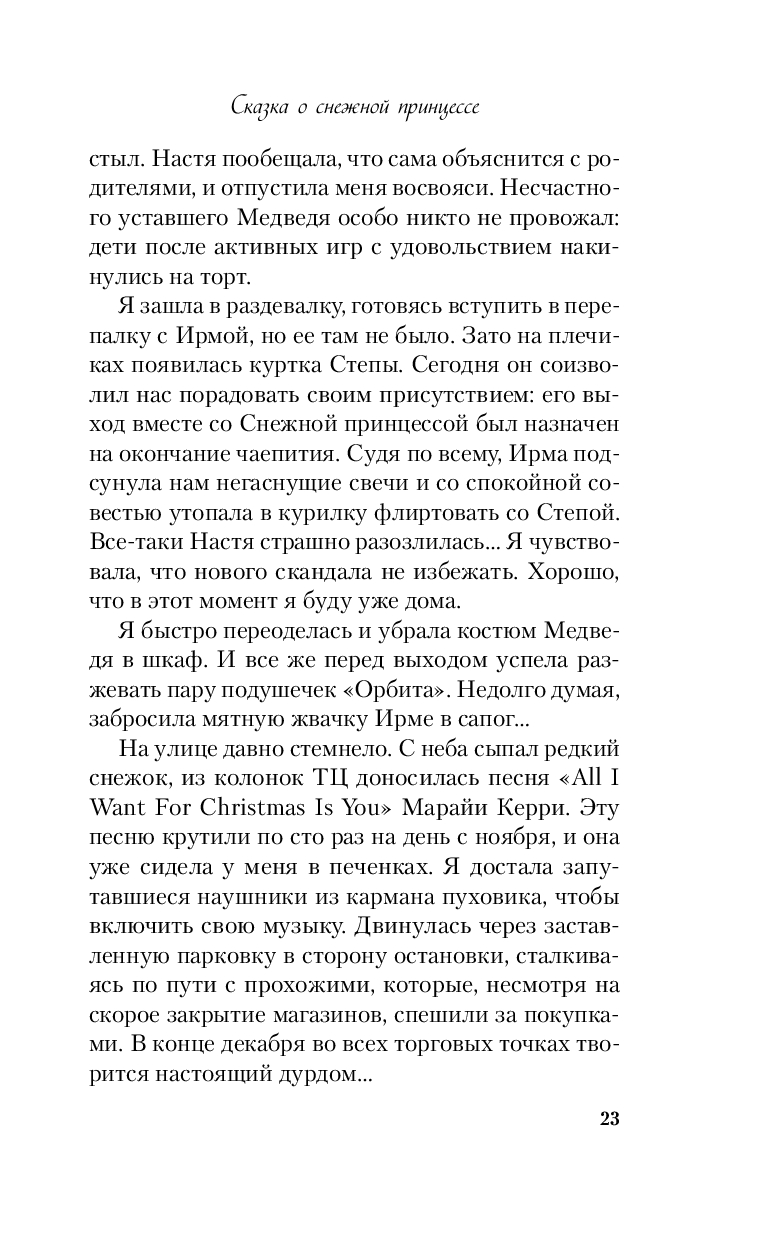 Сказка о снежной принцессе

стыл. Настя пообещала, что сама объяснится с родителями, и отпустила меня восвояси. Несчастного уставшего Медведя особо никто не провожал: дети после активных игр с удовольствием накинулись на торт.

Я зашла в раздевалку, готовясь вступить в перепалку с Ирмой, но ее там не было. Зато на плечиках появилась куртка Степы. Сегодня он соизволил нас порадовать своим присутствием: его выход вместе со Снежной принцессой был назначен на окончание чаепития. Судя по всему, Ирма подсунула нам негаснущие свечи и со спокойной совестью утопала в курилку флиртовать со Степой. Все-таки Настя страшно разозлилась... Я чувствовала, что нового скандала не избежать. Хорошо, что в этот момент я буду уже дома.

Я быстро переоделась и убрала костюм Медведя в шкаф. И все же перед выходом успела разжевать пару подушечек «Орбита». Недолго думая, забросила мятную жвачку Ирме в сапог...

На улице давно стемнело. С неба сыпал редкий снежок, из колонок ТЦ доносилась песня «All I Want For Christmas Is You» Марайи Керри. Эту песню крутили по сто раз на день с ноября, и она уже сидела у меня в печенках. Я достала запутавшиеся наушники из кармана пуховика, чтобы включить свою музыку. Двинулась через заставленную парковку в сторону остановки, сталкиваясь по пути с прохожими, которые, несмотря на скорое закрытие магазинов, спешили за покупками. В конце декабря во всех торговых точках творится настоящий дурдом...

23